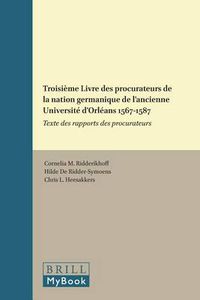 Troisième Livre des procurateurs de la nation germanique de l'ancienne Université d'Orléans 1567-1587

Texte des rapports des procurateurs

Cornelia M. Ridderikhoff
Hilde De Ridder-Symoens
Chris L. Heesakkers

BRILL
MyBook